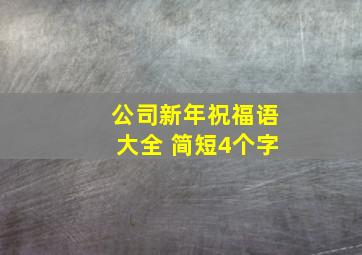 公司新年祝福语大全 简短4个字